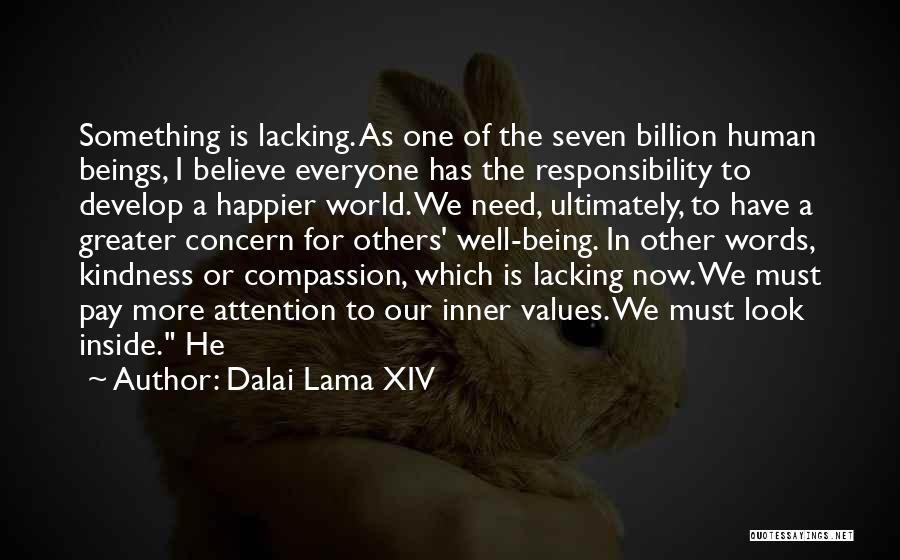 Something is lacking. As one of the seven billion human beings, I believe everyone has the responsibility to develop a happier world. We need, ultimately, to have a greater concern for others' well-being. In other words, kindness or compassion, which is lacking now. We must pay more attention to our inner values. We must look inside." He

~ Author: Dalai Lama XIV

QUOTESSAYINGS.NET